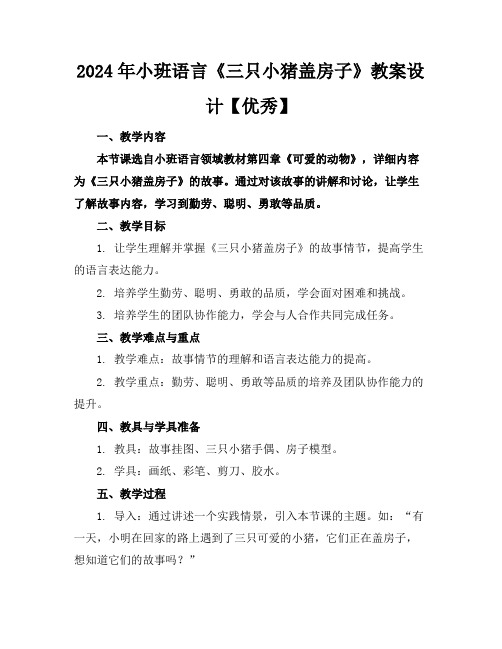 2024年小班语言《三只小猪盖房子》教案设计【优秀】

一、教学内容

本节课选自小班语言领域教材第四章《可爱的动物》，详细内容为《三只小猪盖房子》的故事。通过对该故事的讲解和讨论，让学生了解故事内容，学习到勤劳、聪明、勇敢等品质。

二、教学目标

1. 让学生理解并掌握《三只小猪盖房子》的故事情节，提高学生的语言表达能力。

2. 培养学生勤劳、聪明、勇敢的品质，学会面对困难和挑战。

3. 培养学生的团队协作能力，学会与人合作共同完成任务。

三、教学难点与重点

1. 教学难点：故事情节的理解和语言表达能力的提高。

2. 教学重点：勤劳、聪明、勇敢等品质的培养及团队协作能力的提升。

四、教具与学具准备

1. 教具：故事挂图、三只小猪手偶、房子模型。

2. 学具：画纸、彩笔、剪刀、胶水。

五、教学过程

1. 导入：通过讲述一个实践情景，引入本节课的主题。如：“有一天，小明在回家的路上遇到了三只可爱的小猪，它们正在盖房子，想知道它们的故事吗？”